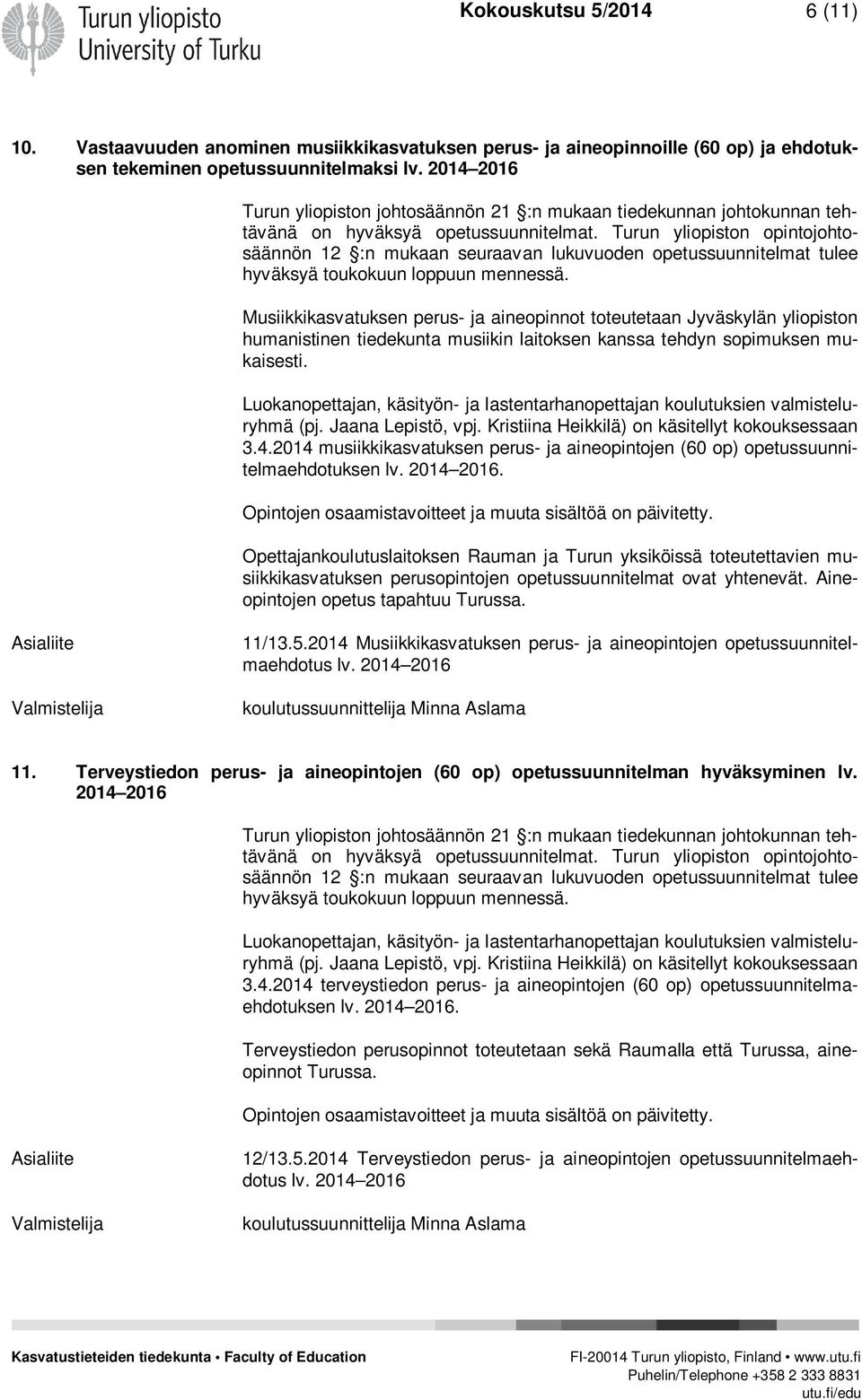 Turun yliopisto
University of Turku

Kokouskutsu 5/2014 6 (11)

10. Vastaavuuden anominen musiikkikasvatuksen perus- ja aineopinnoille (60 op) ja ehdotuksen tekeminen opetussuunnitelmaksi lv. 2014–2016

Turun yliopiston johtosäännön 21 §:n mukaan tiedekunnan johtokunnan tehtävänä on hyväksyä opetussuunnitelmat. Turun yliopiston opintojohtosäännön 12 §:n mukaan seuraavan lukuvuoden opetussuunnitelmat tulee hyväksyä toukokuun loppuun mennessä.

Musiikkikasvatuksen perus- ja aineopinnot toteutetaan Jyväskylän yliopiston humanistinen tiedekunta musiikin laitoksen kanssa tehdyn sopimuksen mukaisesti.

Luokanopettajan, käsityön- ja lastentarhanopettajan koulutuksien valmisteluryhmä (pj. Jaana Lepistö, vpj. Kristiina Heikkilä) on käsitellyt kokouksessaan 3.4.2014 musiikkikasvatuksen perus- ja aineopintojen (60 op) opetussuunnitelmaehdotuksen lv. 2014–2016.

Opintojen osaamistavoitteet ja muuta sisältöä on päivitetty.

Opettajankoulutuslaitoksen Rauman ja Turun yksiköissä toteutettavien musiikkikasvatuksen perusopintojen opetussuunnitelmat ovat yhtenevät. Aineopintojen opetus tapahtuu Turussa.

Asialiite 11/13.5.2014 Musiikkikasvatuksen perus- ja aineopintojen opetussuunnitelmaehdotus lv. 2014–2016

Valmistelija koulutussuunnittelija Minna Aslama

11. Terveystiedon perus- ja aineopintojen (60 op) opetussuunnitelman hyväksyminen lv. 2014–2016

Turun yliopiston johtosäännön 21 §:n mukaan tiedekunnan johtokunnan tehtävänä on hyväksyä opetussuunnitelmat. Turun yliopiston opintojohtosäännön 12 §:n mukaan seuraavan lukuvuoden opetussuunnitelmat tulee hyväksyä toukokuun loppuun mennessä.

Luokanopettajan, käsityön- ja lastentarhanopettajan koulutuksien valmisteluryhmä (pj. Jaana Lepistö, vpj. Kristiina Heikkilä) on käsitellyt kokouksessaan 3.4.2014 terveystiedon perus- ja aineopintojen (60 op) opetussuunnitelmaehdotuksen lv. 2014–2016.

Terveystiedon perusopinnot toteutetaan sekä Raumalla että Turussa, aineopinnot Turussa.

Opintojen osaamistavoitteet ja muuta sisältöä on päivitetty.

Asialiite 12/13.5.2014 Terveystiedon perus- ja aineopintojen opetussuunnitelmaehdotus lv. 2014–2016

Valmistelija koulutussuunnittelija Minna Aslama

Kasvatustieteiden tiedekunta • Faculty of Education
FI-20014 Turun yliopisto, Finland • www.utu.fi
Puhelin/Telephone +358 2 333 8831
utu.fi/edu